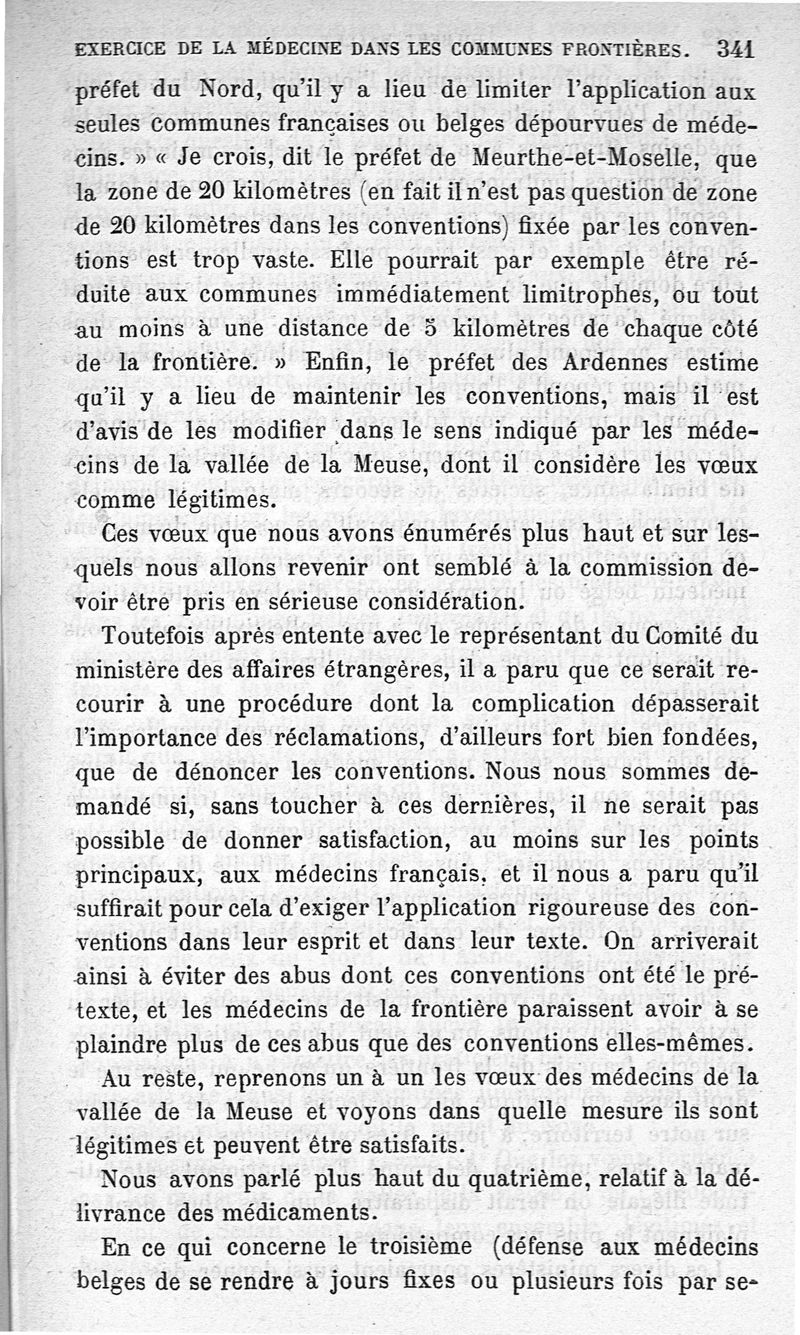 EXERCICE DE LA MÉDECINE DANS LES COMMUNES FRONTIÈRES. 341

préfet du Nord, qu'il y a lieu de limiter l'application aux seules communes françaises ou belges dépourvues de médecins. » « Je crois, dit le préfet de Meurthe-et-Moselle, que la zone de 20 kilomètres (en fait il n'est pas question de zone de 20 kilomètres dans les conventions) fixée par les conventions est trop vaste. Elle pourrait par exemple être réduite aux communes immédiatement limitrophes, ou tout au moins à une distance de 5 kilomètres de chaque côté de la frontière. » Enfin, le préfet des Ardennes estime qu'il y a lieu de maintenir les conventions, mais il est d'avis de les modifier dans le sens indiqué par les médecins de la vallée de la Meuse, dont il considère les vœux comme légitimes.

Ces vœux que nous avons énumérés plus haut et sur lesquels nous allons revenir ont semblé à la commission devoir être pris en sérieuse considération.

Toutefois après entente avec le représentant du Comité du ministère des affaires étrangères, il a paru que ce serait recourir à une procédure dont la complication dépasserait l'importance des réclamations, d'ailleurs fort bien fondées, que de dénoncer les conventions. Nous nous sommes demandé si, sans toucher à ces dernières, il ne serait pas possible de donner satisfaction, au moins sur les points principaux, aux médecins français, et il nous a paru qu'il suffirait pour cela d'exiger l'application rigoureuse des conventions dans leur esprit et dans leur texte. On arriverait ainsi à éviter des abus dont ces conventions ont été le prétexte, et les médecins de la frontière paraissent avoir à se plaindre plus de ces abus que des conventions elles-mêmes.

Au reste, reprenons un à un les vœux des médecins de la vallée de la Meuse et voyons dans quelle mesure ils sont légitimes et peuvent être satisfaits.

Nous avons parlé plus haut du quatrième, relatif à la délivrance des médicaments.

En ce qui concerne le troisième (défense aux médecins belges de se rendre à jours fixes ou plusieurs fois par se-